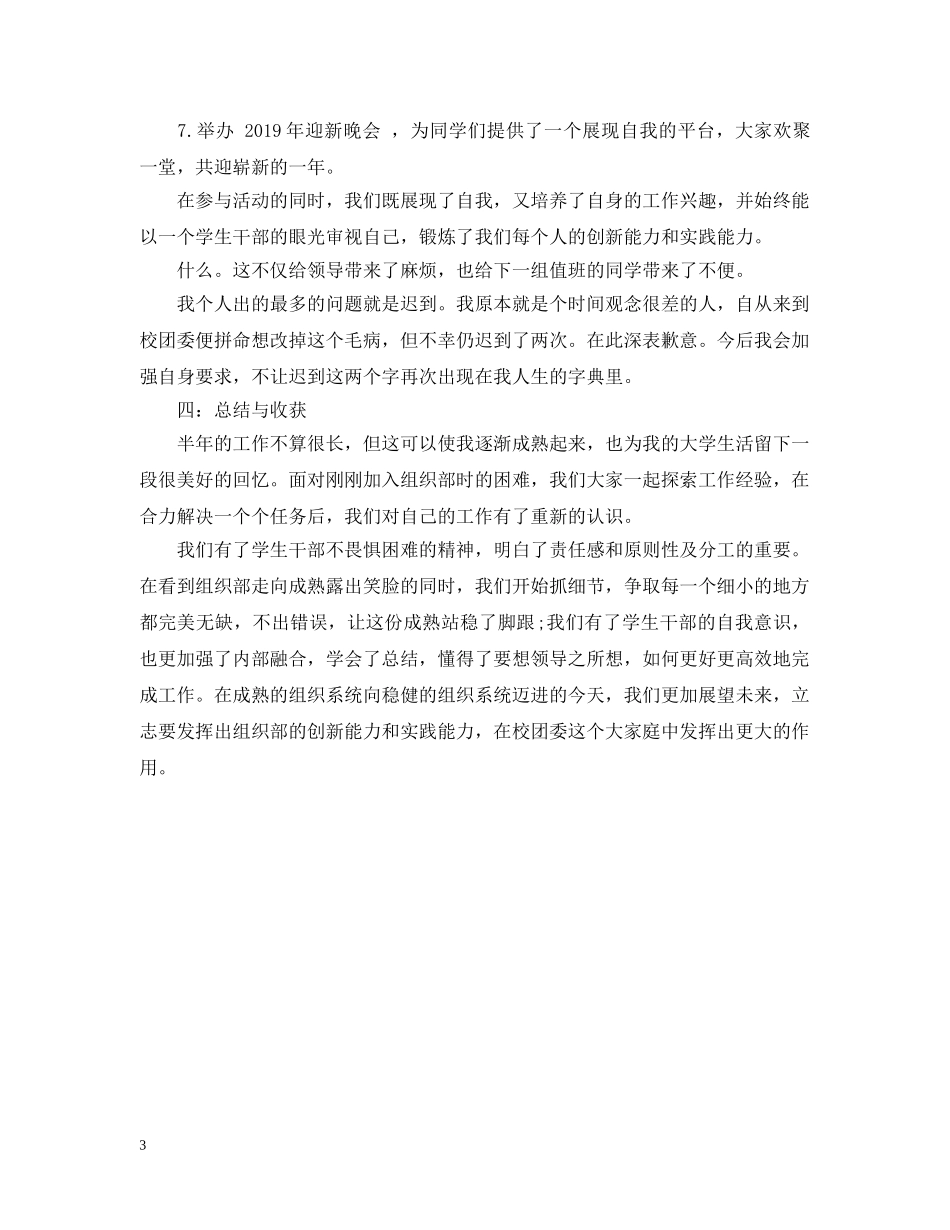 7.举办 2019年迎新晚会 ，为同学们提供了一个展现自我的平台，大家欢聚一堂，共迎崭新的一年。

在参与活动的同时，我们既展现了自我，又培养了自身的工作兴趣，并始终能以一个学生干部的眼光审视自己，锻炼了我们每个人的创新能力和实践能力。

什么。这不仅给领导带来了麻烦，也给下一组值班的同学带来了不便。

我个人出的最多的问题就是迟到。我原本就是个时间观念很差的人，自从来到校团委便拼命想改掉这个毛病，但不幸仍迟到了两次。在此深表歉意。今后我会加强自身要求，不让迟到这两个字再次出现在我人生的字典里。

四：总结与收获

半年的工作不算很长，但这可以使我逐渐成熟起来，也为我的大学生活留下一段很美好的回忆。面对刚刚加入组织部时的困难，我们大家一起探索工作经验，在合力解决一个个任务后，我们对自己的工作有了重新的认识。

我们有了学生干部不畏惧困难的精神，明白了责任感和原则性及分工的重要。在看到组织部走向成熟露出笑脸的同时，我们开始抓细节，争取每一个细小的地方都完美无缺，不出错误，让这份成熟站稳了脚跟;我们有了学生干部的自我意识，也更加强了内部融合，学会了总结，懂得了要想领导之所想，如何更好更高效地完成工作。在成熟的组织系统向稳健的组织系统迈进的今天，我们更加展望未来，立志要发挥出组织部的创新能力和实践能力，在校团委这个大家庭中发挥出更大的作用。

3